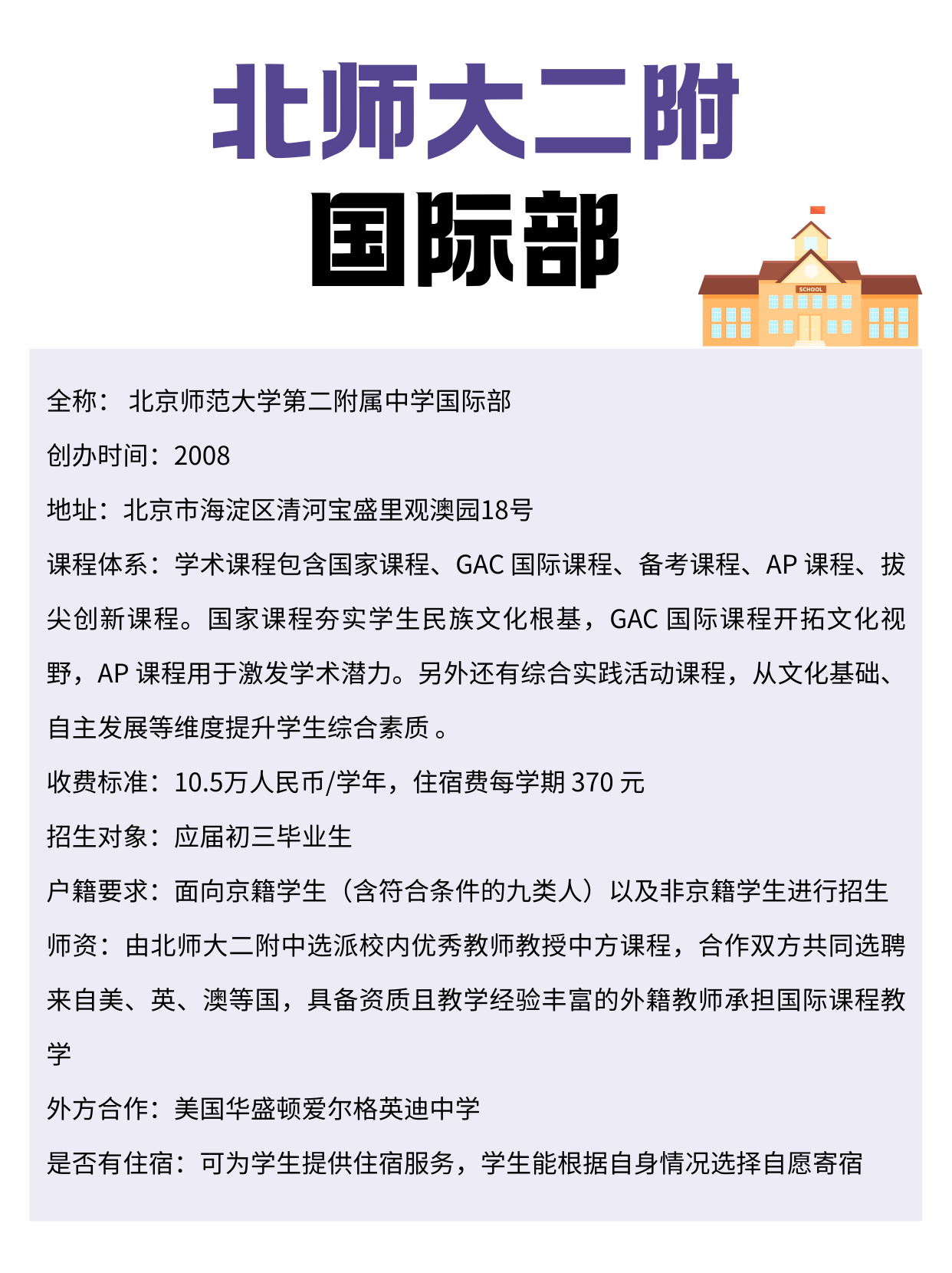 北师大二附
国际部

SCHOOL

全称： 北京师范大学第二附属中学国际部

创办时间：2008

地址：北京市海淀区清河宝盛里观澳园18号

课程体系：学术课程包含国家课程、GAC 国际课程、备考课程、AP 课程、拔尖创新课程。国家课程夯实学生民族文化根基，GAC 国际课程开拓文化视野，AP 课程用于激发学术潜力。另外还有综合实践活动课程，从文化基础、自主发展等维度提升学生综合素质 。

收费标准：10.5万人民币/学年，住宿费每学期 370 元

招生对象：应届初三毕业生

户籍要求：面向京籍学生（含符合条件的九类人）以及非京籍学生进行招生

师资：由北师大二附中选派校内优秀教师教授中方课程，合作双方共同选聘来自美、英、澳等国，具备资质且教学经验丰富的外籍教师承担国际课程教学

外方合作：美国华盛顿爱尔格英迪中学

是否有住宿：可为学生提供住宿服务，学生能根据自身情况选择自愿寄宿